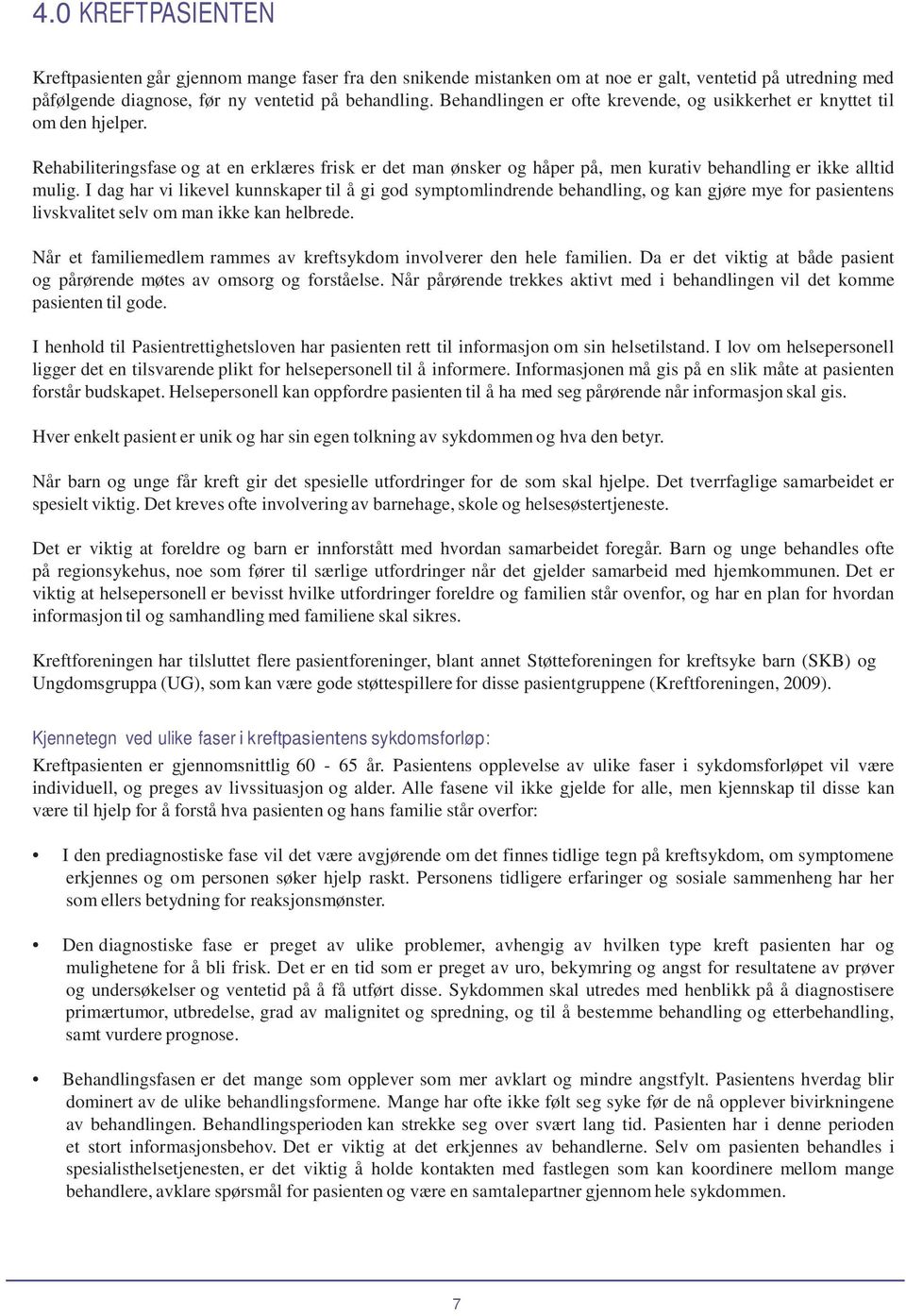 4.0 KREFTPASIENTEN

Kreftpasienten går gjennom mange faser fra den snikende mistanken om at noe er galt, ventetid på utredning med påfølgende diagnose, før ny ventetid på behandling. Behandlingen er ofte krevende, og usikkerhet er knyttet til om den hjelper.

Rehabiliteringsfase og at en erklæres frisk er det man ønsker og håper på, men kurativ behandling er ikke alltid mulig. I dag har vi likevel kunnskaper til å gi god symptomlindrende behandling, og kan gjøre mye for pasientens livskvalitet selv om man ikke kan helbrede.

Når et familiemedlem rammes av kreftsykdom involverer den hele familien. Da er det viktig at både pasient og pårørende møtes av omsorg og forståelse. Når pårørende trekkes aktivt med i behandlingen vil det komme pasienten til gode.

I henhold til Pasientrettighetsloven har pasienten rett til informasjon om sin helsetilstand. I lov om helsepersonell ligger det en tilsvarende plikt for helsepersonell til å informere. Informasjonen må gis på en slik måte at pasienten forstår budskapet. Helsepersonell kan oppfordre pasienten til å ha med seg pårørende når informasjon skal gis.

Hver enkelt pasient er unik og har sin egen tolkning av sykdommen og hva den betyr.

Når barn og unge får kreft gir det spesielle utfordringer for de som skal hjelpe. Det tverrfaglige samarbeidet er spesielt viktig. Det kreves ofte involvering av barnehage, skole og helsesøstertjeneste.

Det er viktig at foreldre og barn er innforstått med hvordan samarbeidet foregår. Barn og unge behandles ofte på regionsykehus, noe som fører til særlige utfordringer når det gjelder samarbeid med hjemkommunen. Det er viktig at helsepersonell er bevisst hvilke utfordringer foreldre og familien står ovenfor, og har en plan for hvordan informasjon til og samhandling med familiene skal sikres.

Kreftforeningen har tilsluttet flere pasientforeninger, blant annet Støtteforeningen for kreftsyke barn (SKB) og Ungdomsgruppa (UG), som kan være gode støttespillere for disse pasientgruppene (Kreftforeningen, 2009).

Kjennetegn ved ulike faser i kreftpasientens sykdomsforløp:
Kreftpasienten er gjennomsnittlig 60 - 65 år. Pasientens opplevelse av ulike faser i sykdomsforløpet vil være individuell, og preges av livssituasjon og alder. Alle fasene vil ikke gjelde for alle, men kjennskap til disse kan være til hjelp for å forstå hva pasienten og hans familie står overfor:

• I den prediagnostiske fase vil det være avgjørende om det finnes tidlige tegn på kreftsykdom, om symptomene erkjennes og om personen søker hjelp raskt. Personens tidligere erfaringer og sosiale sammenheng har her som ellers betydning for reaksjonsmønster.

• Den diagnostiske fase er preget av ulike problemer, avhengig av hvilken type kreft pasienten har og mulighetene for å bli frisk. Det er en tid som er preget av uro, bekymring og angst for resultatene av prøver og undersøkelser og ventetid på å få utført disse. Sykdommen skal utredes med henblikk på å diagnostisere primærtumor, utbredelse, grad av malignitet og spredning, og til å bestemme behandling og etterbehandling, samt vurdere prognose.

• Behandlingsfasen er det mange som opplever som mer avklart og mindre angstfylt. Pasientens hverdag blir dominert av de ulike behandlingsformene. Mange har ofte ikke følt seg syke før de nå opplever bivirkningene av behandlingen. Behandlingsperioden kan strekke seg over svært lang tid. Pasienten har i denne perioden et stort informasjonsbehov. Det er viktig at det erkjennes av behandlerne. Selv om pasienten behandles i spesialisthelsetjenesten, er det viktig å holde kontakten med fastlegen som kan koordinere mellom mange behandlere, avklare spørsmål for pasienten og være en samtalepartner gjennom hele sykdommen.

7